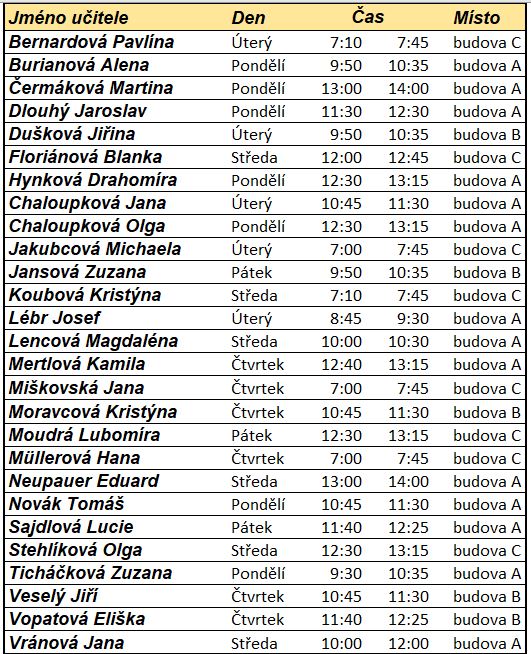 | Jméno učitele | Den | Čas | | Místo |
|---|---|---|---|---|
| Bernardová Pavlína | Úterý | 7:10 | 7:45 | budova C |
| Burianová Alena | Pondělí | 9:50 | 10:35 | budova A |
| Čermáková Martina | Pondělí | 13:00 | 14:00 | budova A |
| Dlouhý Jaroslav | Pondělí | 11:30 | 12:30 | budova A |
| Dušková Jiřina | Úterý | 9:50 | 10:35 | budova B |
| Floriánová Blanka | Středa | 12:00 | 12:45 | budova C |
| Hynková Drahomíra | Pondělí | 12:30 | 13:15 | budova A |
| Chaloupková Jana | Úterý | 10:45 | 11:30 | budova A |
| Chaloupková Olga | Pondělí | 12:30 | 13:15 | budova A |
| Jakubcová Michaela | Úterý | 7:00 | 7:45 | budova C |
| Jansová Zuzana | Pátek | 9:50 | 10:35 | budova B |
| Koubová Kristýna | Středa | 7:10 | 7:45 | budova C |
| Lébr Josef | Úterý | 8:45 | 9:30 | budova A |
| Lencová Magdaléna | Středa | 10:00 | 10:30 | budova A |
| Mertlová Kamila | Čtvrtek | 12:40 | 13:15 | budova A |
| Miškovská Jana | Čtvrtek | 7:00 | 7:45 | budova C |
| Moravcová Kristýna | Čtvrtek | 10:45 | 11:30 | budova B |
| Moudrá Lubomíra | Pátek | 12:30 | 13:15 | budova C |
| Müllerová Hana | Čtvrtek | 7:00 | 7:45 | budova C |
| Neupauer Eduard | Středa | 13:00 | 14:00 | budova A |
| Novák Tomáš | Pondělí | 10:45 | 11:30 | budova A |
| Sajdlová Lucie | Pátek | 11:40 | 12:25 | budova A |
| Stehlíková Olga | Středa | 12:30 | 13:15 | budova C |
| Ticháčková Zuzana | Pondělí | 9:30 | 10:35 | budova A |
| Veselý Jiří | Čtvrtek | 10:45 | 11:30 | budova B |
| Vopatová Eliška | Čtvrtek | 11:40 | 12:25 | budova B |
| Vránová Jana | Středa | 10:00 | 12:00 | budova A |